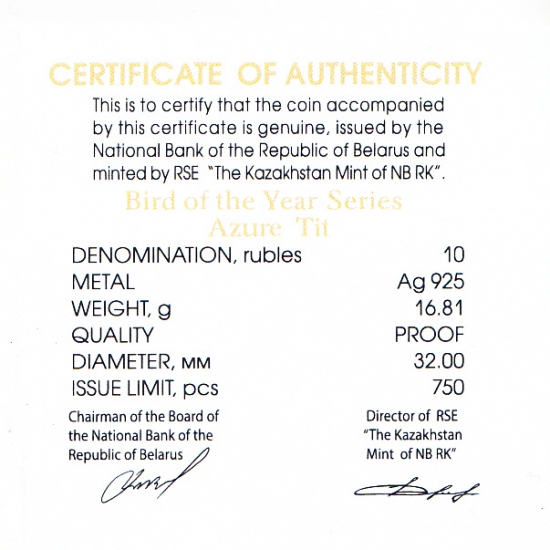 CERTIFICATE OF AUTHENTICITY

This is to certify that the coin accompanied by this certificate is genuine, issued by the National Bank of the Republic of Belarus and minted by RSE "The Kazakhstan Mint of NB RK".

Bird of the Year Series
Azure Tit

| | |
|---|---|
| DENOMINATION, rubles | 10 |
| METAL | Ag 925 |
| WEIGHT, g | 16.81 |
| QUALITY | PROOF |
| DIAMETER, мм | 32.00 |
| ISSUE LIMIT, pcs | 750 |

Chairman of the Board of the National Bank of the Republic of Belarus

Director of RSE "The Kazakhstan Mint of NB RK"